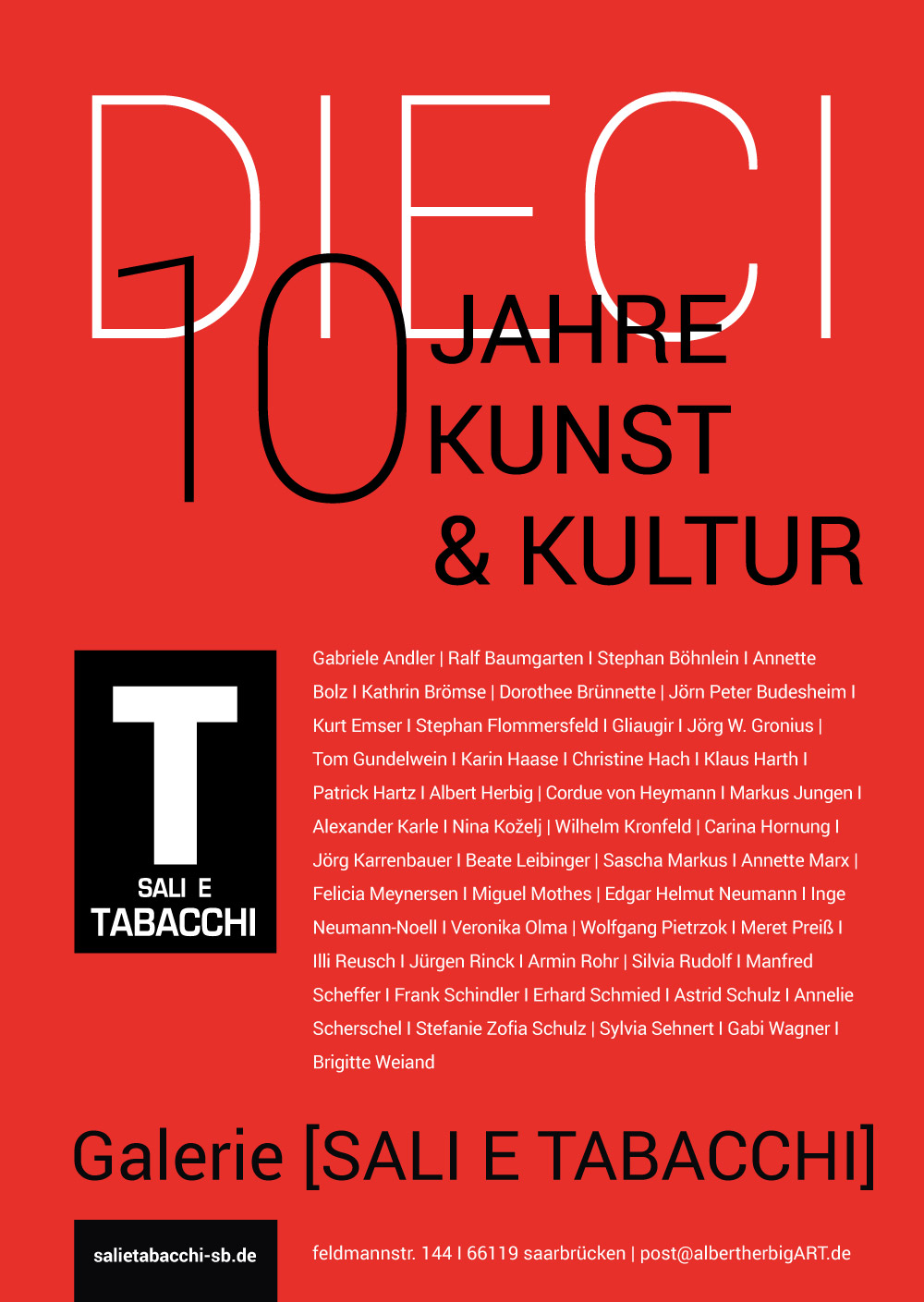 DIECI

10

JAHRE
KUNST
& KULTUR

T
SALI E
TABACCHI

Gabriele Andler | Ralf Baumgarten I Stephan Böhnlein I Annette Bolz I Kathrin Brömse | Dorothee Brünnette | Jörn Peter Budesheim I Kurt Emser I Stephan Flommersfeld I Gliaugir I Jörg W. Gronius | Tom Gundelwein I Karin Haase I Christine Hach I Klaus Harth I Patrick Hartz I Albert Herbig | Cordue von Heymann I Markus Jungen I Alexander Karle I Nina Koželj | Wilhelm Kronfeld | Carina Hornung I Jörg Karrenbauer I Beate Leibinger | Sascha Markus I Annette Marx | Felicia Meynersen I Miguel Mothes | Edgar Helmut Neumann I Inge Neumann-Noell I Veronika Olma | Wolfgang Pietrzok I Meret Preiß I Illi Reusch I Jürgen Rinck I Armin Rohr | Silvia Rudolf I Manfred Scheffer I Frank Schindler I Erhard Schmied I Astrid Schulz I Annelie Scherschel I Stefanie Zofia Schulz | Sylvia Sehnert I Gabi Wagner I Brigitte Weiand

Galerie [SALI E TABACCHI]

salietabacchi-sb.de

feldmannstr. 144 I 66119 saarbrücken | post@albertherbigART.de